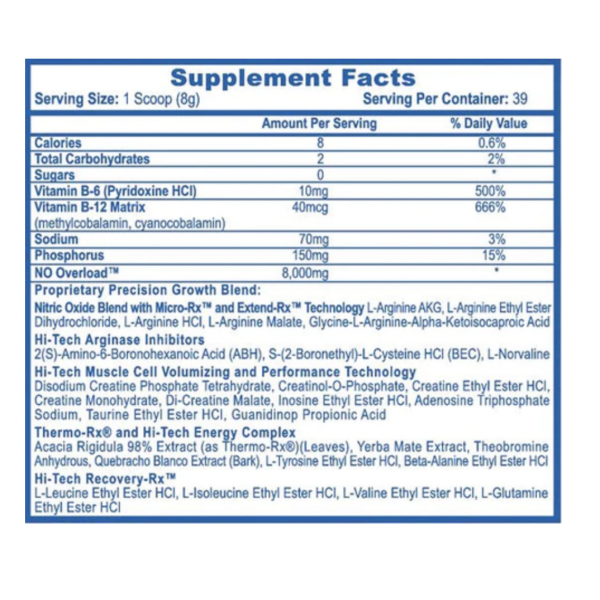 Supplement Facts

Serving Size: 1 Scoop (8g)

Serving Per Container: 39

| | Amount Per Serving | % Daily Value |
|---|---|---|
| Calories | 8 | 0.6% |
| Total Carbohydrates | 2 | 2% |
| Sugars | 0 | * |
| Vitamin B-6 (Pyridoxine HCl) | 10mg | 500% |
| Vitamin B-12 Matrix (methylcobalamin, cyanocobalamin) | 40mcg | 666% |
| Sodium | 70mg | 3% |
| Phosphorus | 150mg | 15% |
| NO Overload™ | 8,000mg | * |

Proprietary Precision Growth Blend:

Nitric Oxide Blend with Micro-Rx™ and Extend-Rx™ Technology L-Arginine AKG, L-Arginine Ethyl Ester Dihydrochloride, L-Arginine HCl, L-Arginine Malate, Glycine-L-Arginine-Alpha-Ketoisocaproic Acid

Hi-Tech Arginase Inhibitors
2(S)-Amino-6-Boronohexanoic Acid (ABH), S-(2-Boronethyl)-L-Cysteine HCl (BEC), L-Norvaline

Hi-Tech Muscle Cell Volumizing and Performance Technology
Disodium Creatine Phosphate Tetrahydrate, Creatinol-O-Phosphate, Creatine Ethyl Ester HCl, Creatine Monohydrate, Di-Creatine Malate, Inosine Ethyl Ester HCl, Adenosine Triphosphate Sodium, Taurine Ethyl Ester HCl, Guanidinop Propionic Acid

Thermo-Rx® and Hi-Tech Energy Complex
Acacia Rigidula 98% Extract (as Thermo-Rx®)(Leaves), Yerba Mate Extract, Theobromine Anhydrous, Quebracho Blanco Extract (Bark), L-Tyrosine Ethyl Ester HCl, Beta-Alanine Ethyl Ester HCl

Hi-Tech Recovery-Rx™
L-Leucine Ethyl Ester HCl, L-Isoleucine Ethyl Ester HCl, L-Valine Ethyl Ester HCl, L-Glutamine Ethyl Ester HCl